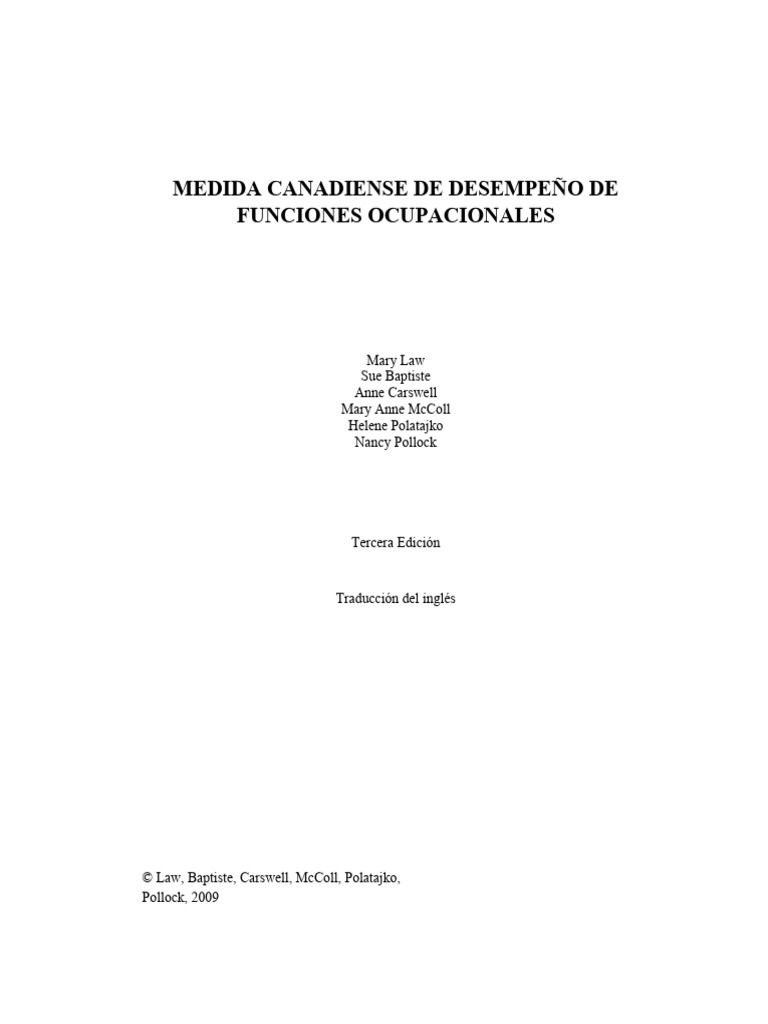 MEDIDA CANADIENSE DE DESEMPEÑO DE FUNCIONES OCUPACIONALES

Mary Law
Sue Baptiste
Anne Carswell
Mary Anne McColl
Helene Polatajko
Nancy Pollock

Tercera Edición

Traducción del inglés

© Law, Baptiste, Carswell, McColl, Polatajko, Pollock, 2009